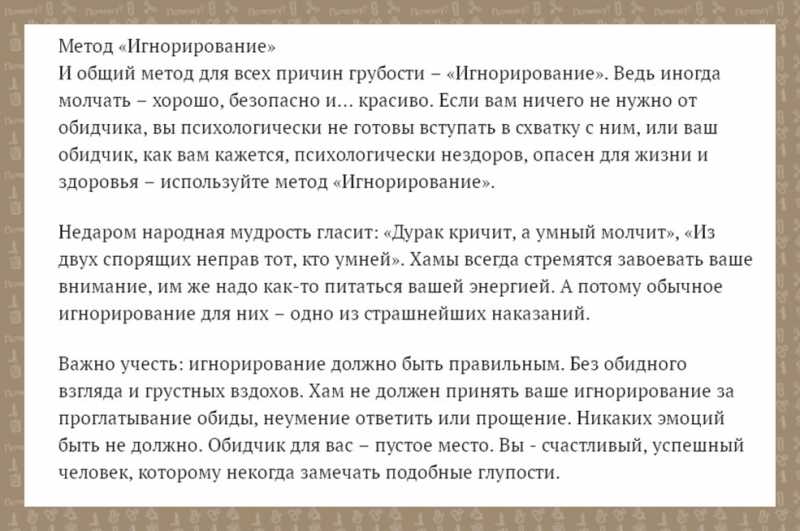 Метод «Игнорирование»
И общий метод для всех причин грубости – «Игнорирование». Ведь иногда молчать – хорошо, безопасно и... красиво. Если вам ничего не нужно от обидчика, вы психологически не готовы вступать в схватку с ним, или ваш обидчик, как вам кажется, психологически нездоров, опасен для жизни и здоровья – используйте метод «Игнорирование».

Недаром народная мудрость гласит: «Дурак кричит, а умный молчит», «Из двух спорящих неправ тот, кто умней». Хамы всегда стремятся завоевать ваше внимание, им же надо как-то питаться вашей энергией. А потому обычное игнорирование для них – одно из страшнейших наказаний.

Важно учесть: игнорирование должно быть правильным. Без обидного взгляда и грустных вздохов. Хам не должен принять ваше игнорирование за проглатывание обиды, неумение ответить или прощение. Никаких эмоций быть не должно. Обидчик для вас – пустое место. Вы - счастливый, успешный человек, которому некогда замечать подобные глупости.